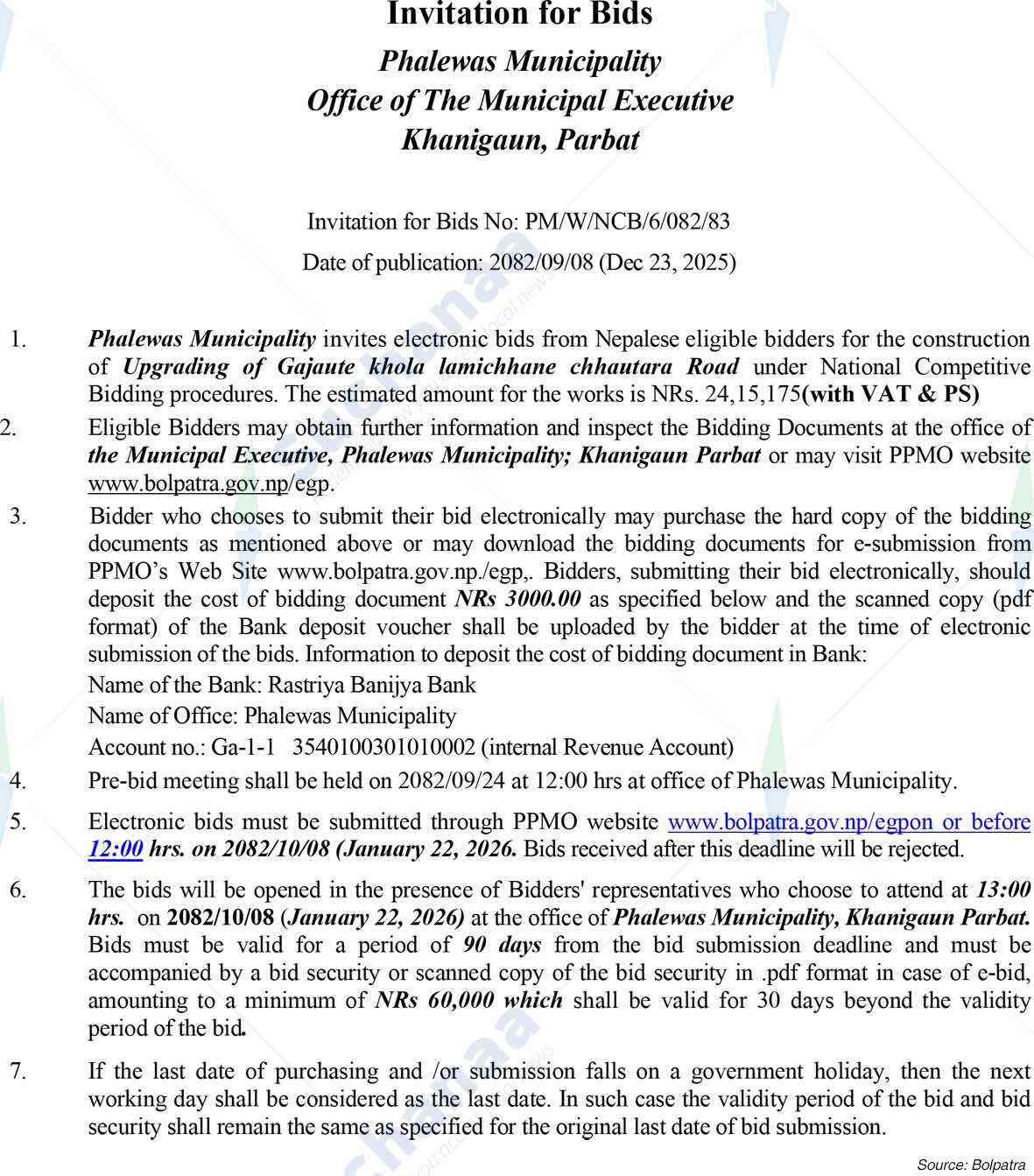 Invitation for Bids

Phalewas Municipality
Office of The Municipal Executive
Khanigaun, Parbat

Invitation for Bids No: PM/W/NCB/6/082/83

Date of publication: 2082/09/08 (Dec 23, 2025)

1. Phalewas Municipality invites electronic bids from Nepalese eligible bidders for the construction of Upgrading of Gajaute khola lamichhane chhautara Road under National Competitive Bidding procedures. The estimated amount for the works is NRs. 24,15,175(with VAT & PS)

2. Eligible Bidders may obtain further information and inspect the Bidding Documents at the office of the Municipal Executive, Phalewas Municipality; Khanigaun Parbat or may visit PPMO website www.bolpatra.gov.np/egp.

3. Bidder who chooses to submit their bid electronically may purchase the hard copy of the bidding documents as mentioned above or may download the bidding documents for e-submission from PPMO's Web Site www.bolpatra.gov.np./egp,. Bidders, submitting their bid electronically, should deposit the cost of bidding document NRs 3000.00 as specified below and the scanned copy (pdf format) of the Bank deposit voucher shall be uploaded by the bidder at the time of electronic submission of the bids. Information to deposit the cost of bidding document in Bank:

Name of the Bank: Rastriya Banijya Bank

Name of Office: Phalewas Municipality

Account no.: Ga-1-1 3540100301010002 (internal Revenue Account)

4. Pre-bid meeting shall be held on 2082/09/24 at 12:00 hrs at office of Phalewas Municipality.

5. Electronic bids must be submitted through PPMO website www.bolpatra.gov.np/egpon or before 12:00 hrs. on 2082/10/08 (January 22, 2026. Bids received after this deadline will be rejected.

6. The bids will be opened in the presence of Bidders' representatives who choose to attend at 13:00 hrs. on 2082/10/08 (January 22, 2026) at the office of Phalewas Municipality, Khanigaun Parbat. Bids must be valid for a period of 90 days from the bid submission deadline and must be accompanied by a bid security or scanned copy of the bid security in .pdf format in case of e-bid, amounting to a minimum of NRs 60,000 which shall be valid for 30 days beyond the validity period of the bid.

7. If the last date of purchasing and /or submission falls on a government holiday, then the next working day shall be considered as the last date. In such case the validity period of the bid and bid security shall remain the same as specified for the original last date of bid submission.

Source: Bolpatra